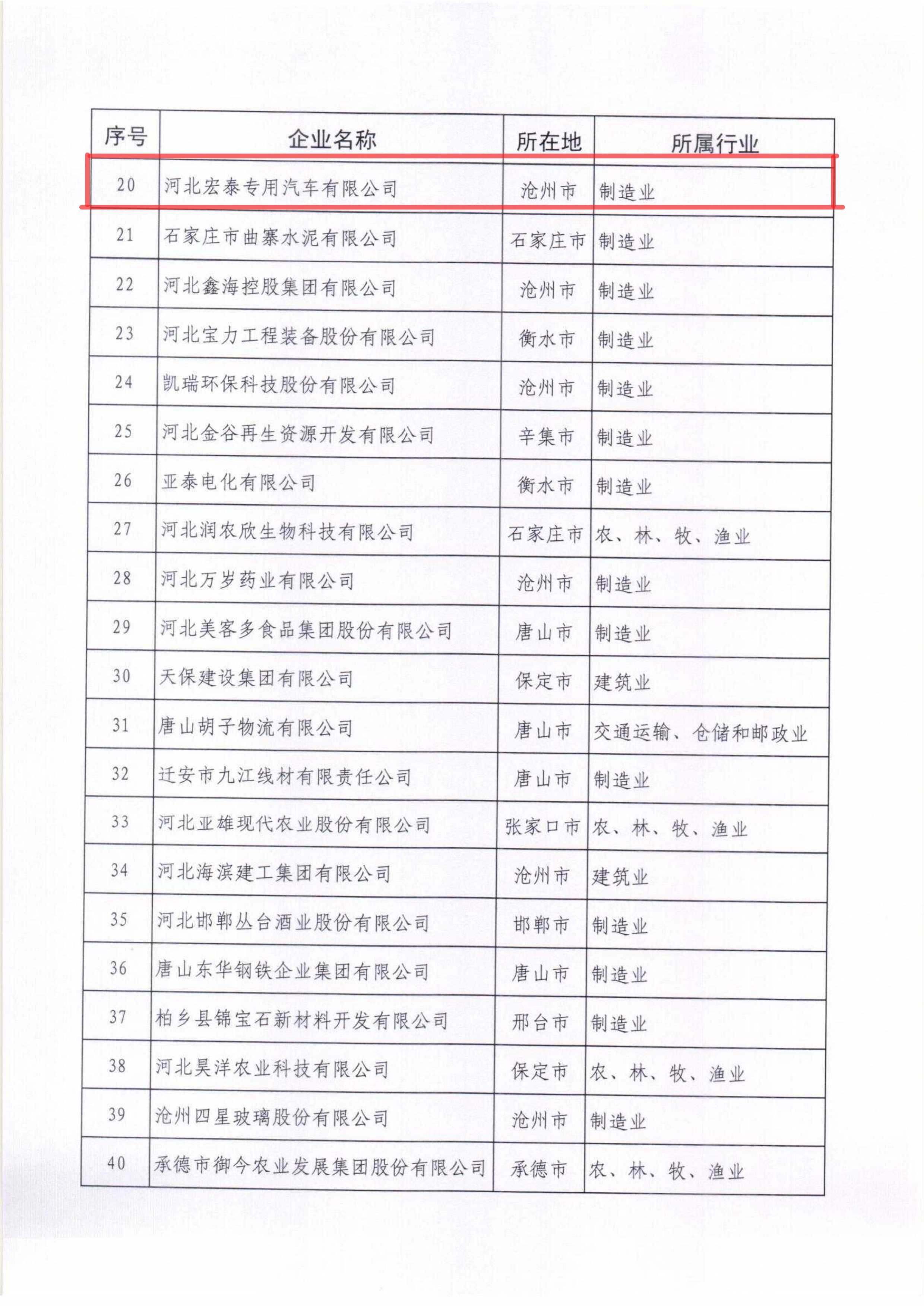 | 序号 | 企业名称 | 所在地 | 所属行业 |
|---|---|---|---|
| 20 | 河北宏泰专用汽车有限公司 | 沧州市 | 制造业 |
| 21 | 石家庄市曲寨水泥有限公司 | 石家庄市 | 制造业 |
| 22 | 河北鑫海控股集团有限公司 | 沧州市 | 制造业 |
| 23 | 河北宝力工程装备股份有限公司 | 衡水市 | 制造业 |
| 24 | 凯瑞环保科技股份有限公司 | 沧州市 | 制造业 |
| 25 | 河北金谷再生资源开发有限公司 | 辛集市 | 制造业 |
| 26 | 亚泰电化有限公司 | 衡水市 | 制造业 |
| 27 | 河北润农欣生物科技有限公司 | 石家庄市 | 农、林、牧、渔业 |
| 28 | 河北万岁药业有限公司 | 沧州市 | 制造业 |
| 29 | 河北美客多食品集团股份有限公司 | 唐山市 | 制造业 |
| 30 | 天保建设集团有限公司 | 保定市 | 建筑业 |
| 31 | 唐山胡子物流有限公司 | 唐山市 | 交通运输、仓储和邮政业 |
| 32 | 迁安市九江线材有限责任公司 | 唐山市 | 制造业 |
| 33 | 河北亚雄现代农业股份有限公司 | 张家口市 | 农、林、牧、渔业 |
| 34 | 河北海滨建工集团有限公司 | 沧州市 | 建筑业 |
| 35 | 河北邯郸丛台酒业股份有限公司 | 邯郸市 | 制造业 |
| 36 | 唐山东华钢铁企业集团有限公司 | 唐山市 | 制造业 |
| 37 | 柏乡县锦宝石新材料开发有限公司 | 邢台市 | 制造业 |
| 38 | 河北昊洋农业科技有限公司 | 保定市 | 农、林、牧、渔业 |
| 39 | 沧州四星玻璃股份有限公司 | 沧州市 | 制造业 |
| 40 | 承德市御今农业发展集团股份有限公司 | 承德市 | 农、林、牧、渔业 |